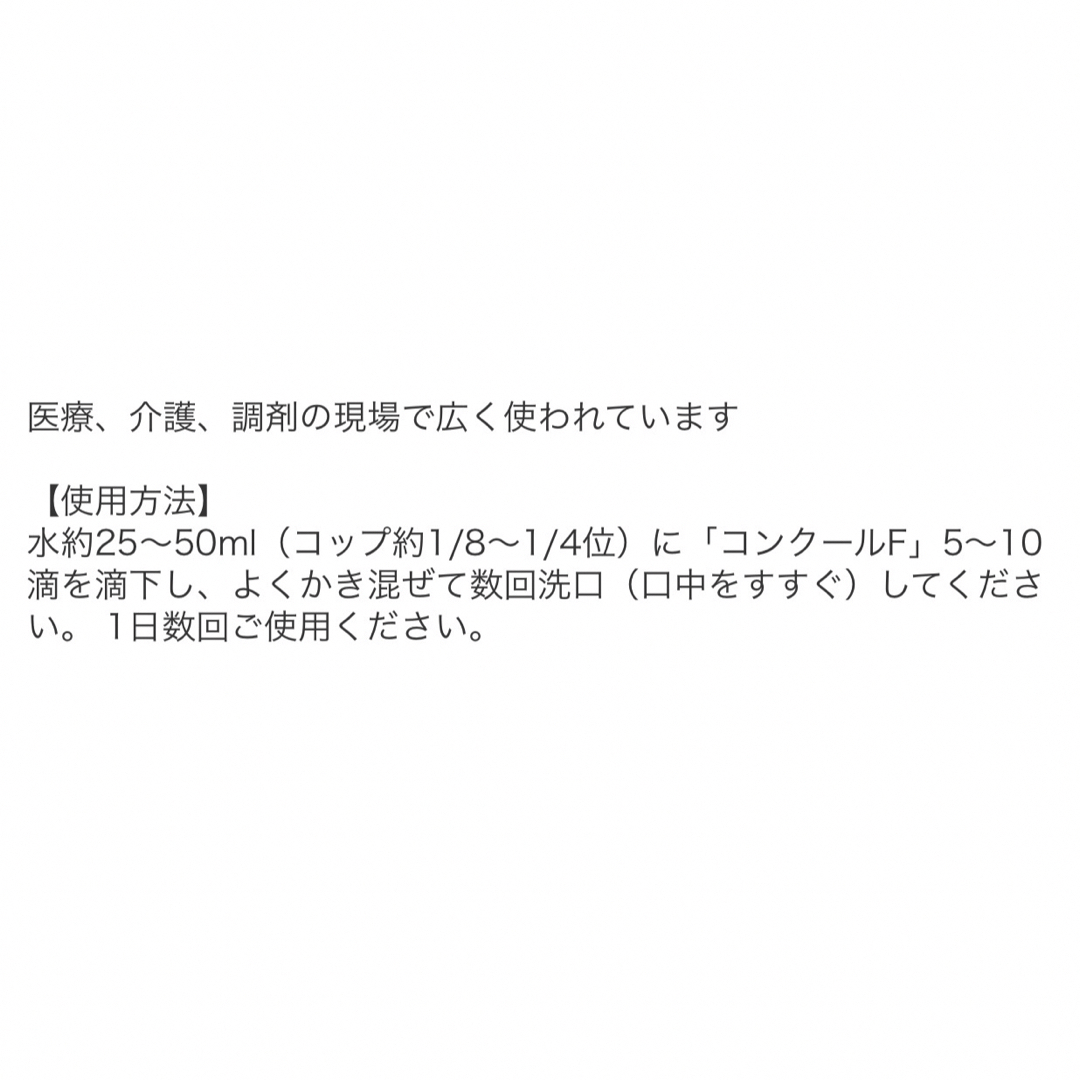 医療、介護、調剤の現場で広く使われています

【使用方法】
水約25〜50ml（コップ約1/8〜1/4位）に「コンクールF」5〜10滴を滴下し、よくかき混ぜて数回洗口（口中をすすぐ）してください。 1日数回ご使用ください。